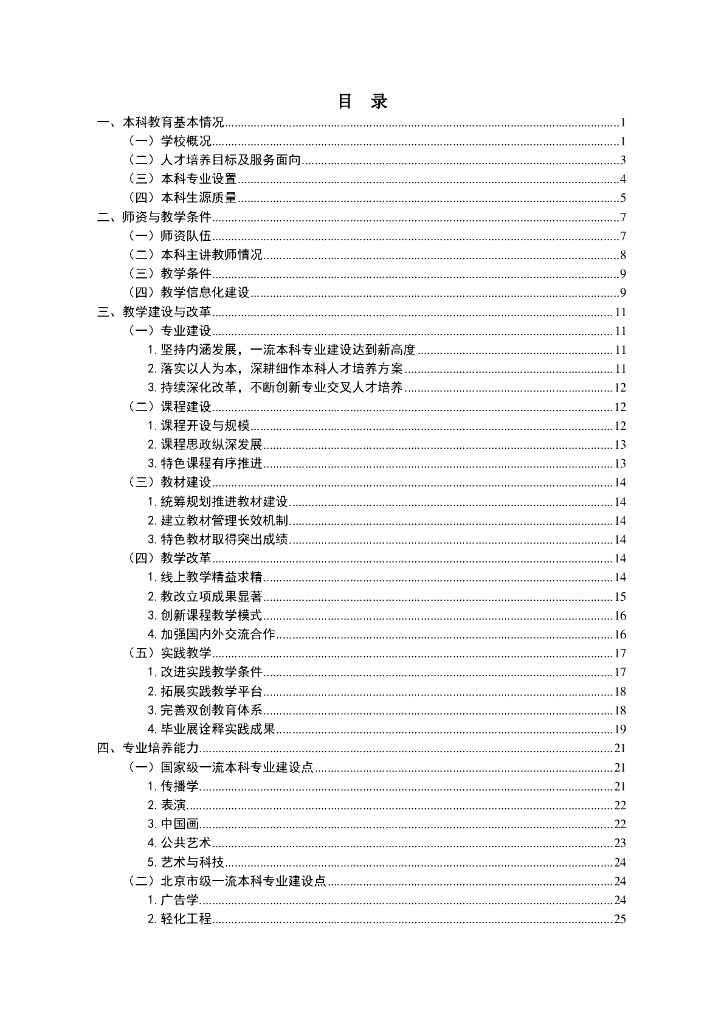 目　录

一、本科教育基本情况......1
（一）学校概况......1
（二）人才培养目标及服务面向......3
（三）本科专业设置......4
（四）本科生源质量......5
二、师资与教学条件......7
（一）师资队伍......7
（二）本科主讲教师情况......8
（三）教学条件......9
（四）教学信息化建设......9
三、教学建设与改革......11
（一）专业建设......11
1. 坚持内涵发展，一流本科专业建设达到新高度......11
2. 落实以人为本，深耕细作本科人才培养方案......11
3. 持续深化改革，不断创新专业交叉人才培养......12
（二）课程建设......12
1. 课程开设与规模......12
2. 课程思政纵深发展......13
3. 特色课程有序推进......13
（三）教材建设......14
1. 统筹规划推进教材建设......14
2. 建立教材管理长效机制......14
3. 特色教材取得突出成绩......14
（四）教学改革......14
1. 线上教学精益求精......14
2. 教改立项成果显著......15
3. 创新课程教学模式......16
4. 加强国内外交流合作......16
（五）实践教学......17
1. 改进实践教学条件......17
2. 拓展实践教学平台......18
3. 完善双创教育体系......18
4. 毕业展诠释实践成果......19
四、专业培养能力......21
（一）国家级一流本科专业建设点......21
1. 传播学......21
2. 表演......22
3. 中国画......22
4. 公共艺术......23
5. 艺术与科技......24
（二）北京市级一流本科专业建设点......24
1. 广告学......24
2. 轻化工程......25